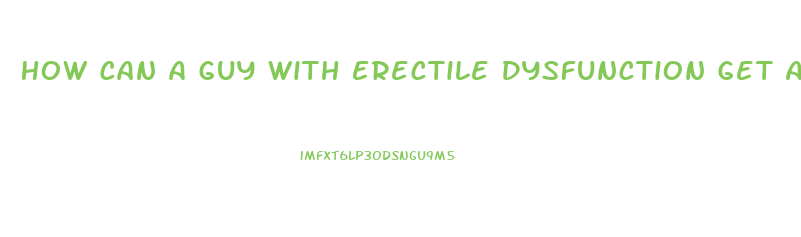 HOW CAN A GUY WITH ERECTILE DYSFUNCTION GET A

IMFXT6LP3ODSNGU9M5